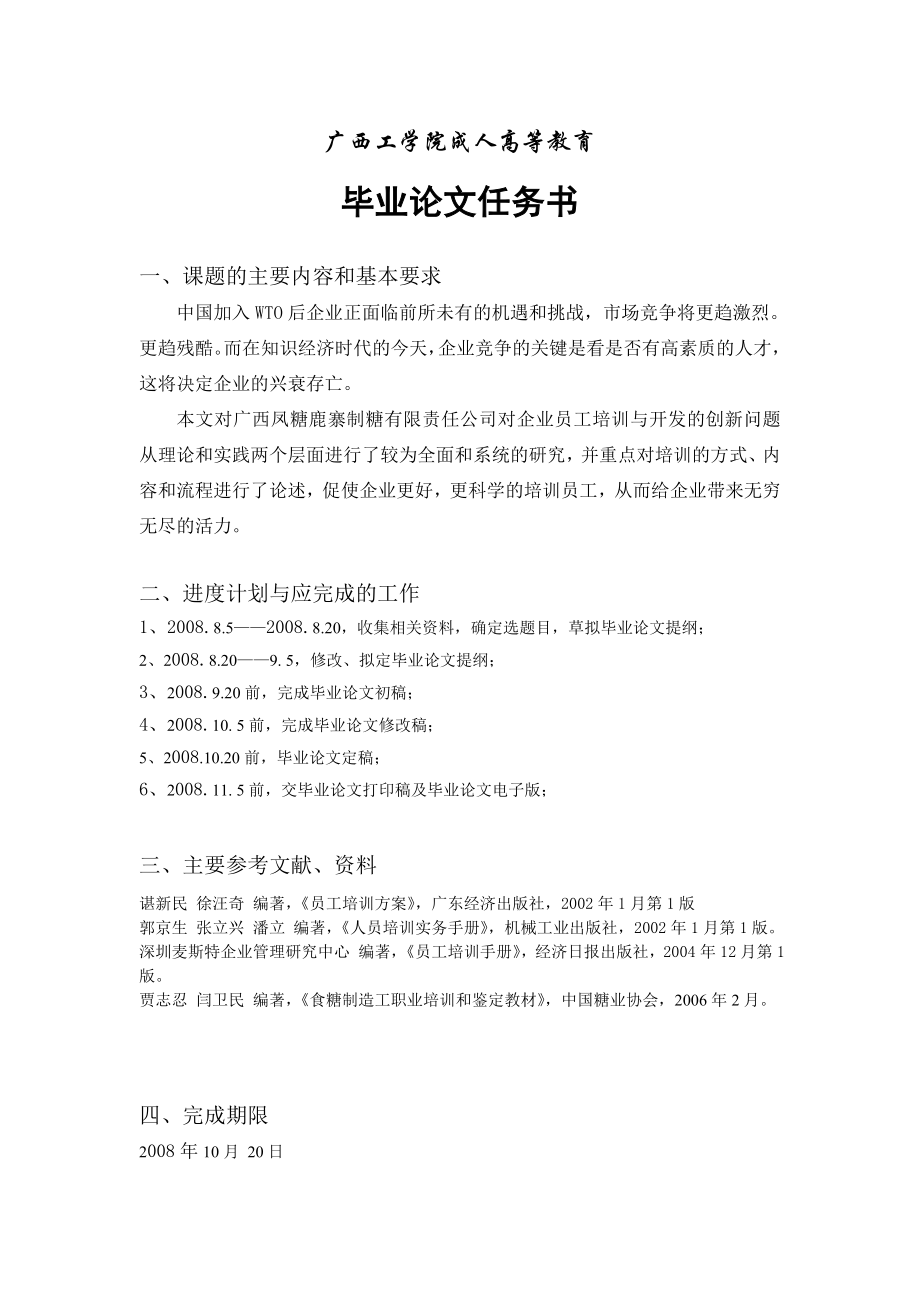 广西工学院成人高等教育

毕业论文任务书

一、课题的主要内容和基本要求

中国加入WTO后企业正面临前所未有的机遇和挑战，市场竞争将更趋激烈。更趋残酷。而在知识经济时代的今天，企业竞争的关键是看是否有高素质的人才，这将决定企业的兴衰存亡。

本文对广西凤糖鹿寨制糖有限责任公司对企业员工培训与开发的创新问题从理论和实践两个层面进行了较为全面和系统的研究，并重点对培训的方式、内容和流程进行了论述，促使企业更好，更科学的培训员工，从而给企业带来无穷无尽的活力。

二、进度计划与应完成的工作

1、2008.8.5——2008.8.20，收集相关资料，确定选题目，草拟毕业论文提纲；

2、2008.8.20——9.5，修改、拟定毕业论文提纲；

3、2008.9.20前，完成毕业论文初稿；

4、2008.10.5前，完成毕业论文修改稿；

5、2008.10.20前，毕业论文定稿；

6、2008.11.5前，交毕业论文打印稿及毕业论文电子版；

三、主要参考文献、资料

谌新民 徐汪奇 编著，《员工培训方案》，广东经济出版社，2002年1月第1版

郭京生 张立兴 潘立 编著，《人员培训实务手册》，机械工业出版社，2002年1月第1版。

深圳麦斯特企业管理研究中心 编著，《员工培训手册》，经济日报出版社，2004年12月第1版。

贾志忍 闫卫民 编著，《食糖制造工职业培训和鉴定教材》，中国糖业协会，2006年2月。

四、完成期限

2008年10月 20日